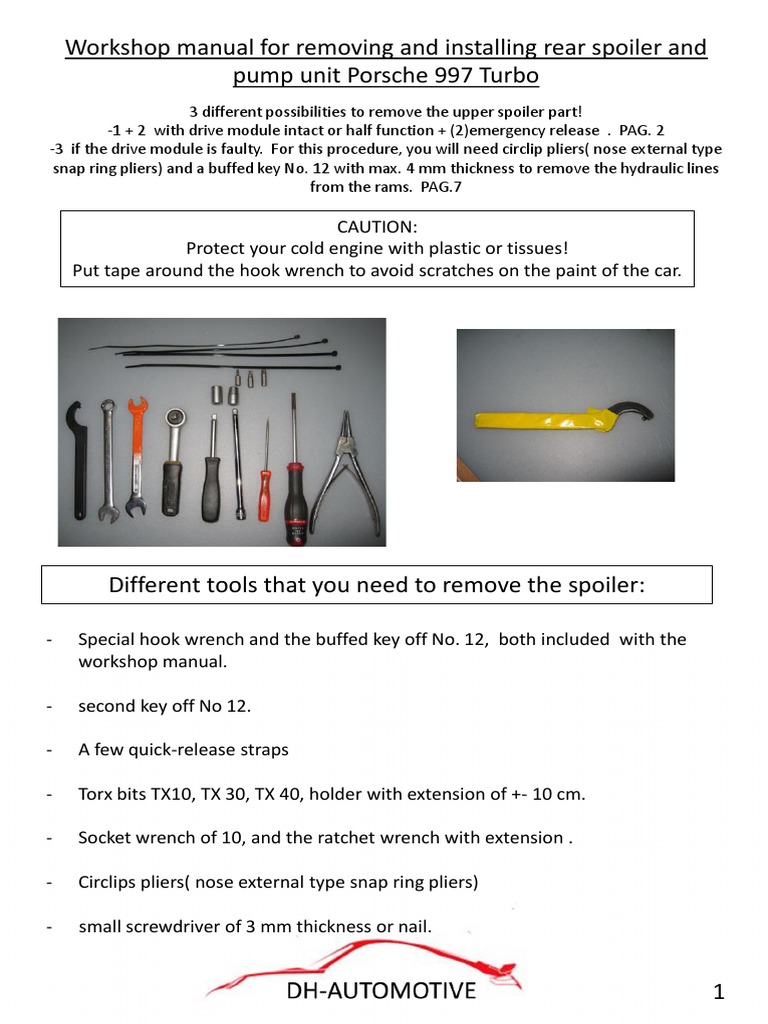 Workshop manual for removing and installing rear spoiler and pump unit Porsche 997 Turbo

3 different possibilities to remove the upper spoiler part!
-1 + 2 with drive module intact or half function + (2)emergency release . PAG. 2
-3 if the drive module is faulty. For this procedure, you will need circlip pliers( nose external type snap ring pliers) and a buffed key No. 12 with max. 4 mm thickness to remove the hydraulic lines from the rams. PAG.7

CAUTION:
Protect your cold engine with plastic or tissues!
Put tape around the hook wrench to avoid scratches on the paint of the car.

Different tools that you need to remove the spoiler:

- Special hook wrench and the buffed key off No. 12, both included with the workshop manual.

- second key off No 12.

- A few quick-release straps

- Torx bits TX10, TX 30, TX 40, holder with extension of +- 10 cm.

- Socket wrench of 10, and the ratchet wrench with extension .

- Circlips pliers( nose external type snap ring pliers)

- small screwdriver of 3 mm thickness or nail.

DH-AUTOMOTIVE

1